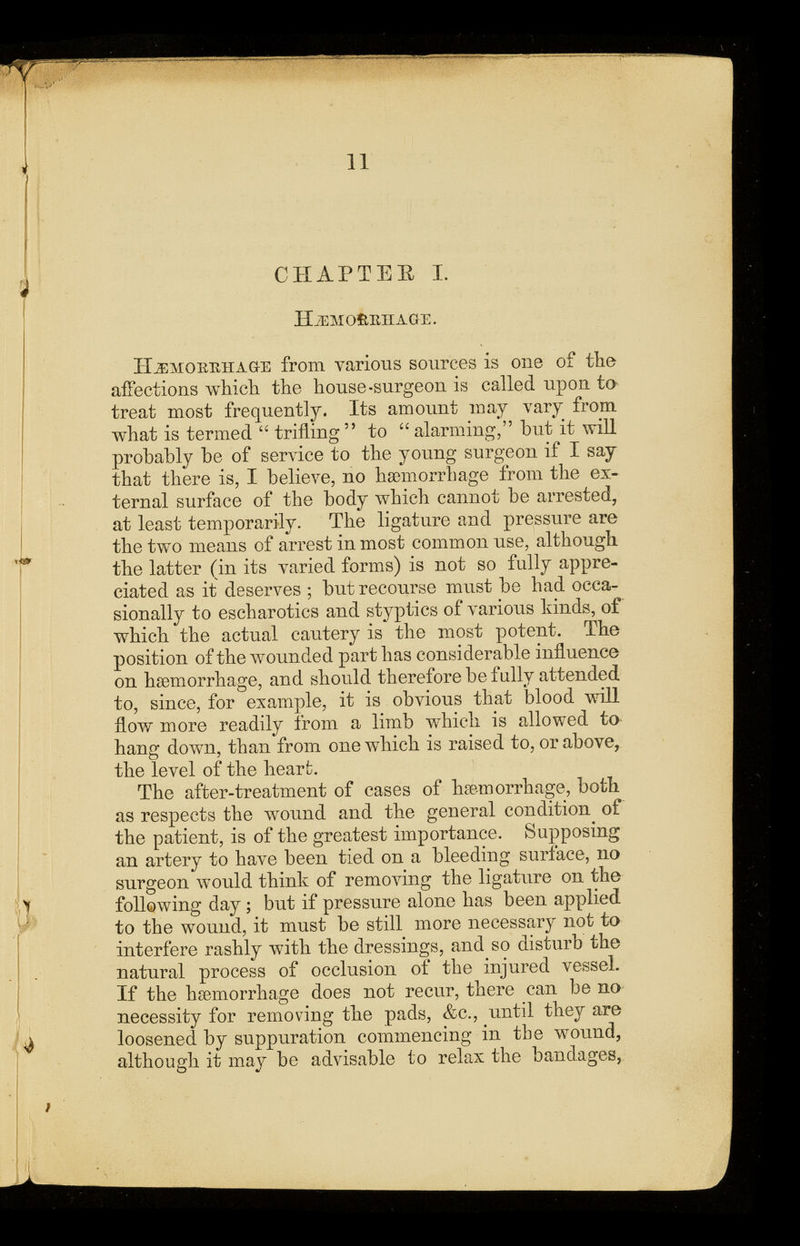 11

CHAPTER I.

HÆMORRHAGE.

HÆMORRHAGE from various sources is one of the affections which the house-surgeon is called upon to treat most frequently. Its amount may vary from what is termed "trifling" to "alarming," but it will probably be of service to the young surgeon if I say that there is, I believe, no hæmorrhage from the external surface of the body which cannot be arrested, at least temporarily. The ligature and pressure are the two means of arrest in most common use, although the latter (in its varied forms) is not so fully appreciated as it deserves; but recourse must be had occasionally to escharotics and styptics of various kinds, of which the actual cautery is the most potent. The position of the wounded part has considerable influence on hæmorrhage, and should therefore be fully attended to, since, for example, it is obvious that blood will flow more readily from a limb which is allowed to hang down, than from one which is raised to, or above, the level of the heart.

The after-treatment of cases of hæmorrhage, both as respects the wound and the general condition of the patient, is of the greatest importance. Supposing an artery to have been tied on a bleeding surface, no surgeon would think of removing the ligature on the following day; but if pressure alone has been applied to the wound, it must be still more necessary not to interfere rashly with the dressings, and so disturb the natural process of occlusion of the injured vessel. If the hæmorrhage does not recur, there can be no necessity for removing the pads, &c., until they are loosened by suppuration commencing in the wound, although it may be advisable to relax the bandages,